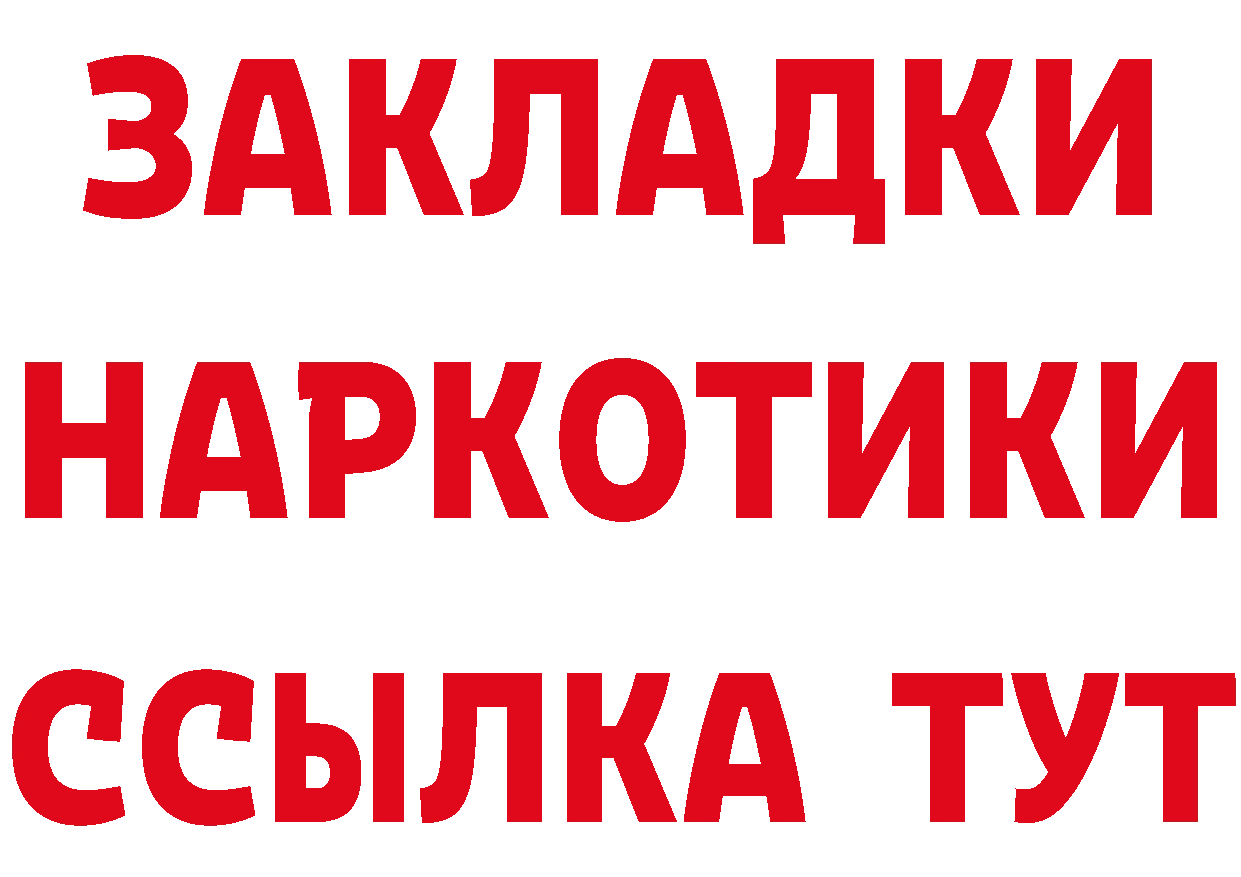 ЗАКЛАДКИ
НАРКОТИКИ
ССЫЛКА ТУТ